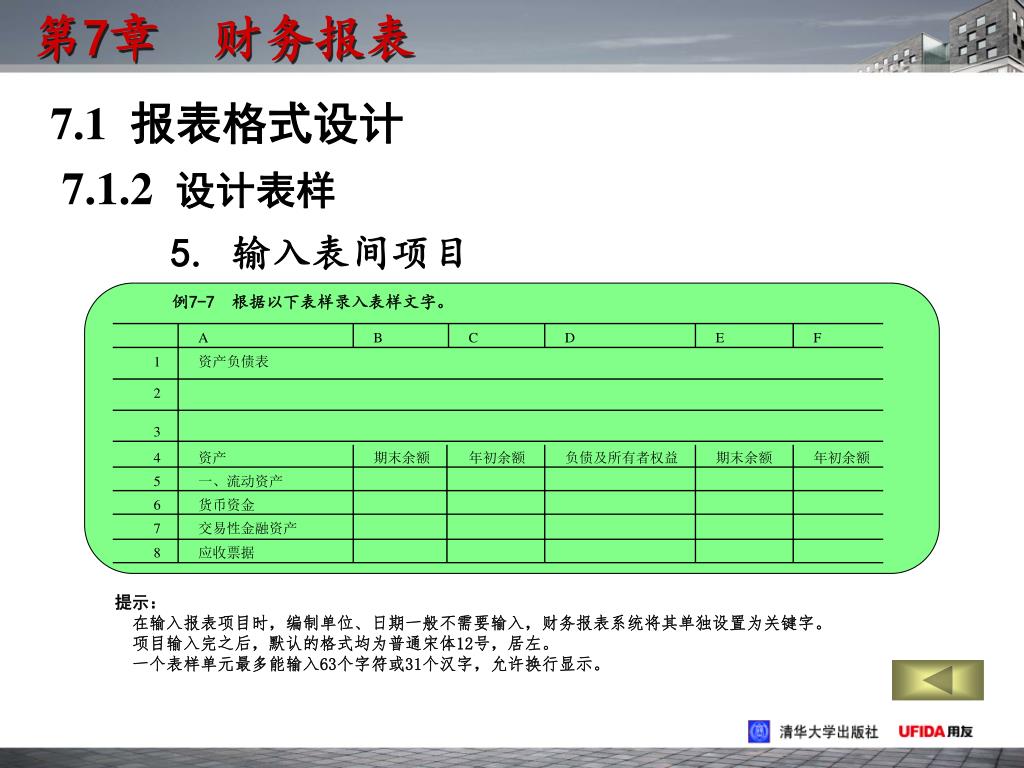 第7章　财务报表

7.1 报表格式设计

7.1.2 设计表样

5. 输入表间项目

例7-7　根据以下表样录入表样文字。

| | A | B | C | D | E | F |
|---|---|---|---|---|---|---|
| 1 | 资产负债表 | | | | | |
| 2 | | | | | | |
| 3 | | | | | | |
| 4 | 资产 | 期末余额 | 年初余额 | 负债及所有者权益 | 期末余额 | 年初余额 |
| 5 | 一、流动资产 | | | | | |
| 6 | 货币资金 | | | | | |
| 7 | 交易性金融资产 | | | | | |
| 8 | 应收票据 | | | | | |

提示：
在输入报表项目时，编制单位、日期一般不需要输入，财务报表系统将其单独设置为关键字。
项目输入完之后，默认的格式均为普通宋体12号，居左。
一个表样单元最多能输入63个字符或31个汉字，允许换行显示。

清华大学出版社　UFIDA用友